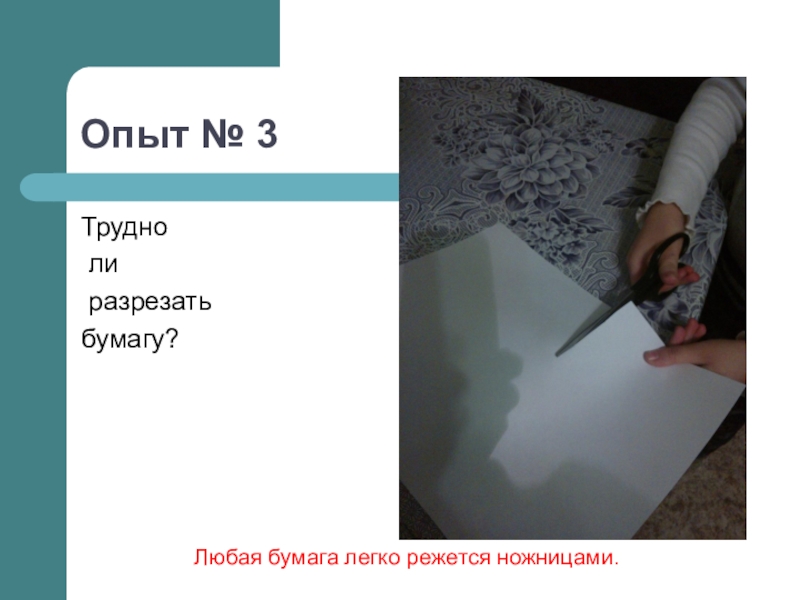 Опыт № 3

Трудно
ли
разрезать
бумагу?

Любая бумага легко режется ножницами.